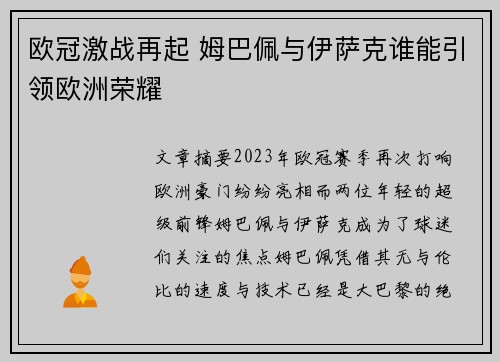 欧冠激战再起 姆巴佩与伊萨克谁能引领欧洲荣耀

文章摘要2023年欧冠赛季再次打响欧洲豪门纷纷亮相而两位年轻的超级前锋姆巴佩与伊萨克成为了球迷们关注的焦点姆巴佩凭借其无与伦比的速度与技术已经是大巴黎的绝